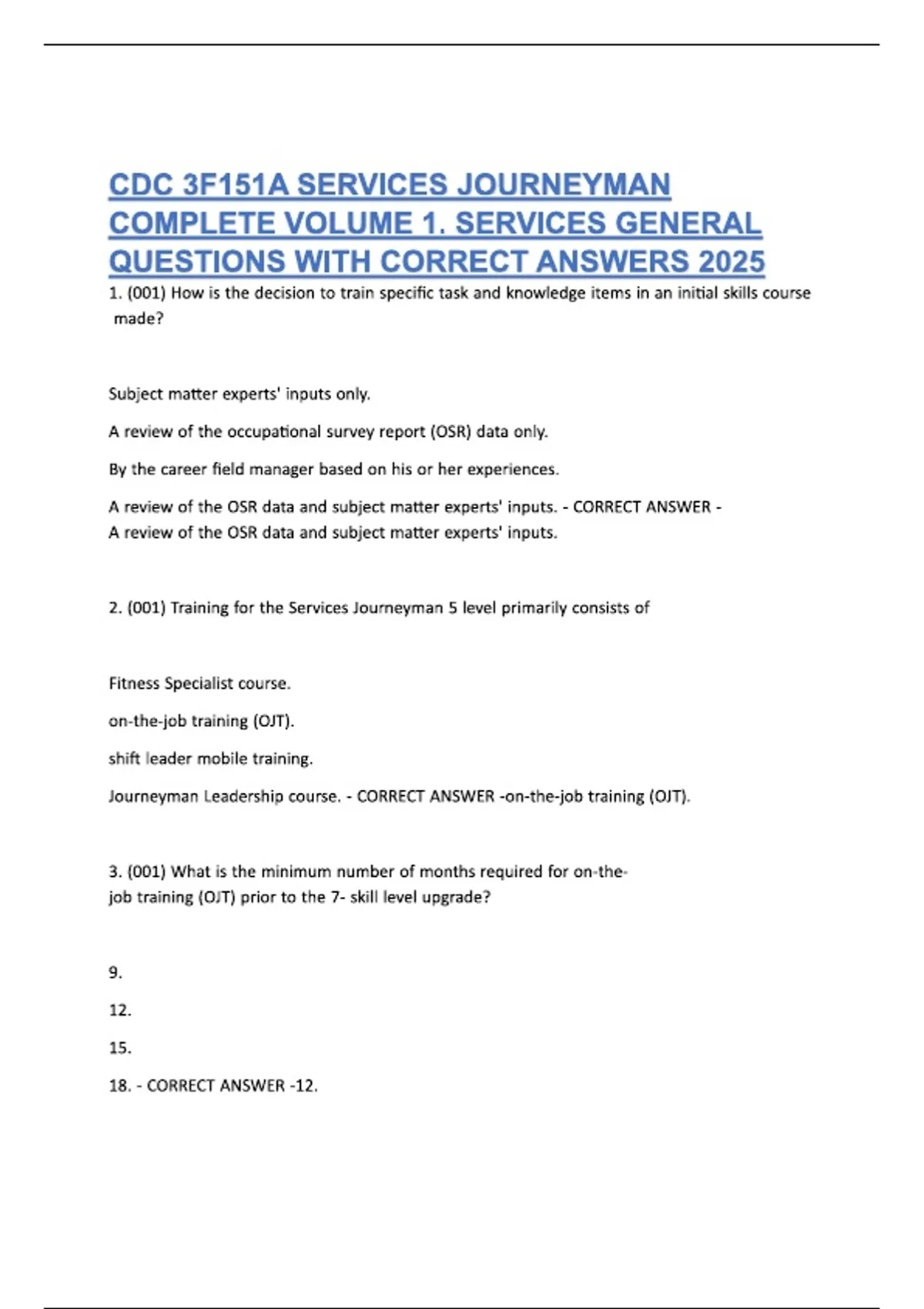 CDC 3F151A SERVICES JOURNEYMAN COMPLETE VOLUME 1. SERVICES GENERAL QUESTIONS WITH CORRECT ANSWERS 2025

1. (001) How is the decision to train specific task and knowledge items in an initial skills course made?

Subject matter experts' inputs only.

A review of the occupational survey report (OSR) data only.

By the career field manager based on his or her experiences.

A review of the OSR data and subject matter experts' inputs. - CORRECT ANSWER - A review of the OSR data and subject matter experts' inputs.

2. (001) Training for the Services Journeyman 5 level primarily consists of

Fitness Specialist course.

on-the-job training (OJT).

shift leader mobile training.

Journeyman Leadership course. - CORRECT ANSWER -on-the-job training (OJT).

3. (001) What is the minimum number of months required for on-the-job training (OJT) prior to the 7- skill level upgrade?

9.

12.

15.

18. - CORRECT ANSWER -12.